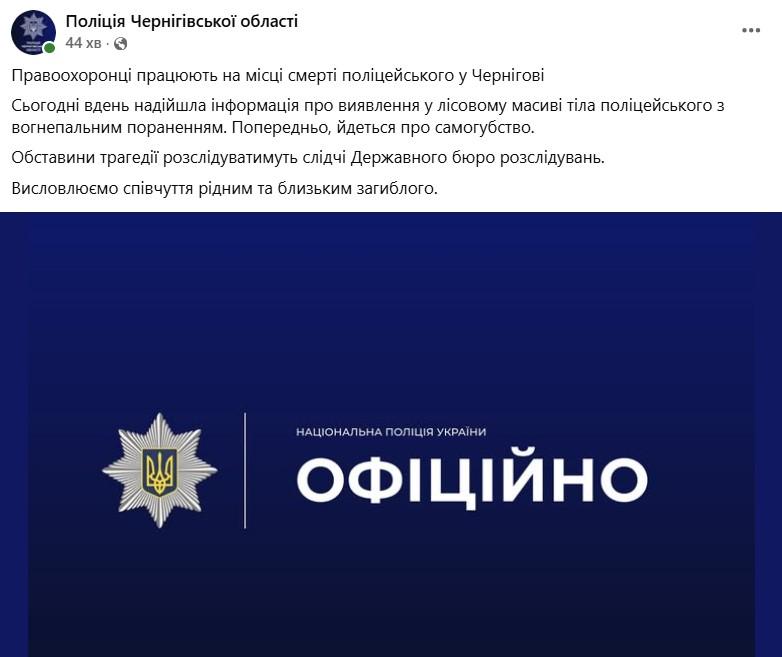 Поліція Чернігівської області
44 хв ·

Правоохоронці працюють на місці смерті поліцейського у Чернігові

Сьогодні вдень надійшла інформація про виявлення у лісовому масиві тіла поліцейського з вогнепальним пораненням. Попередньо, йдеться про самогубство.

Обставини трагедії розслідуватимуть слідчі Державного бюро розслідувань.

Висловлюємо співчуття рідним та близьким загиблого.

НАЦІОНАЛЬНА ПОЛІЦІЯ УКРАЇНИ
ОФІЦІЙНО